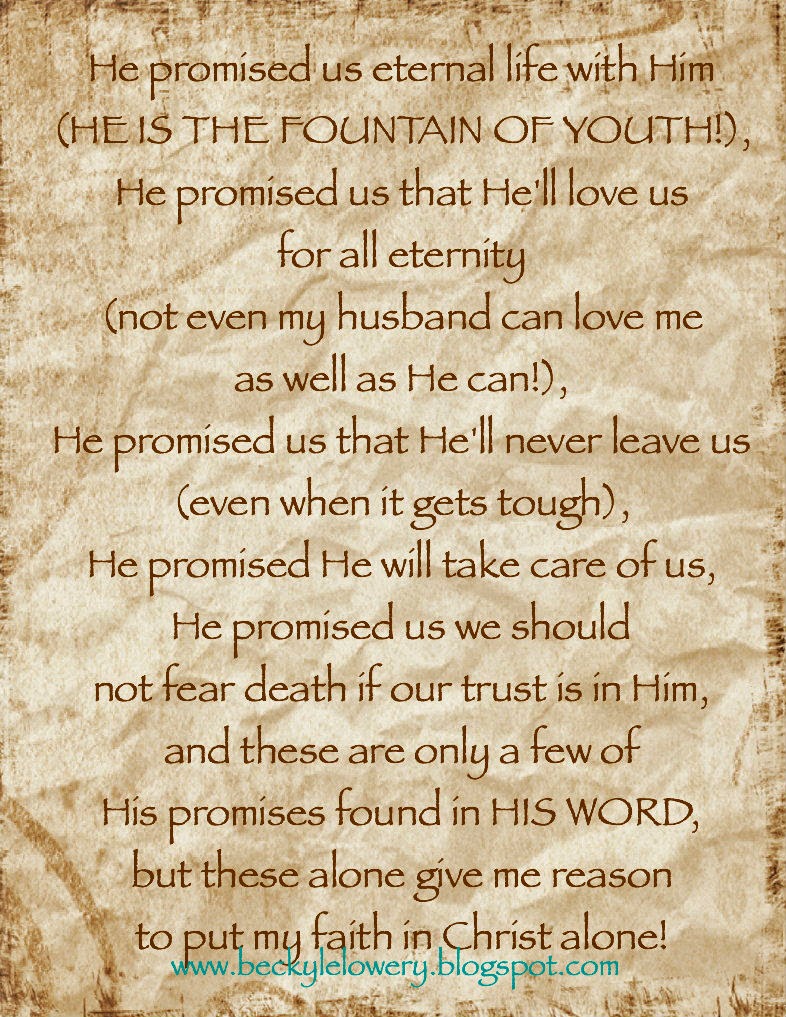 He promised us eternal life with Him
(HE IS THE FOUNTAIN OF YOUTH!),
He promised us that He'll love us
for all eternity
(not even my husband can love me
as well as He can!),
He promised us that He'll never leave us
(even when it gets tough),
He promised He will take care of us,
He promised us we should
not fear death if our trust is in Him,
and these are only a few of
His promises found in HIS WORD,
but these alone give me reason
to put my faith in Christ alone!

www.beckylelowery.blogspot.com